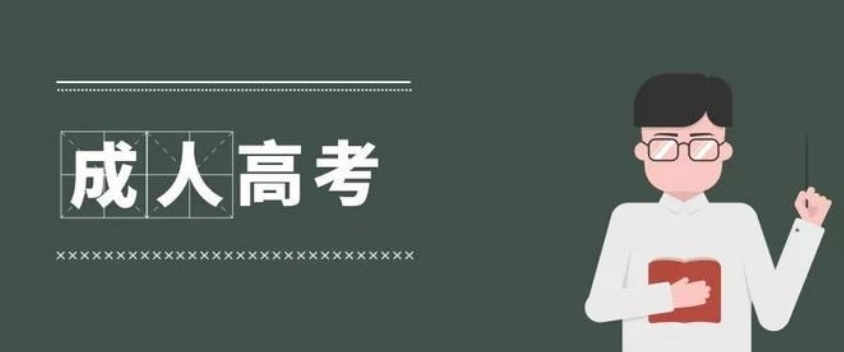 成人高考